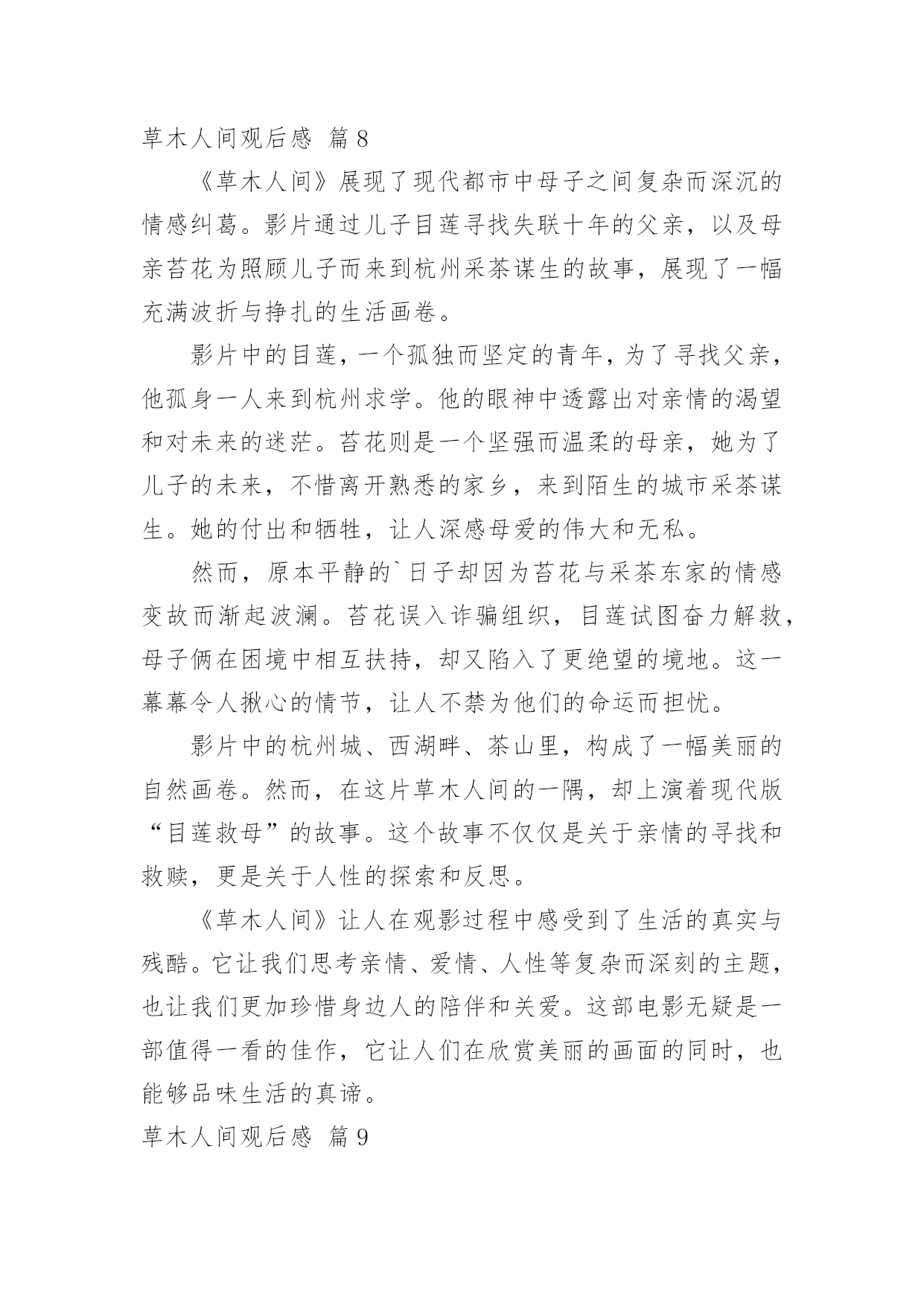 草木人间观后感 篇8

《草木人间》展现了现代都市中母子之间复杂而深沉的情感纠葛。影片通过儿子目莲寻找失联十年的父亲，以及母亲苔花为照顾儿子而来到杭州采茶谋生的故事，展现了一幅充满波折与挣扎的生活画卷。

影片中的目莲，一个孤独而坚定的青年，为了寻找父亲，他孤身一人来到杭州求学。他的眼神中透露出对亲情的渴望和对未来的迷茫。苔花则是一个坚强而温柔的母亲，她为了儿子的未来，不惜离开熟悉的家乡，来到陌生的城市采茶谋生。她的付出和牺牲，让人深感母爱的伟大和无私。

然而，原本平静的`日子却因为苔花与采茶东家的情感变故而渐起波澜。苔花误入诈骗组织，目莲试图奋力解救，母子俩在困境中相互扶持，却又陷入了更绝望的境地。这一幕幕令人揪心的情节，让人不禁为他们的命运而担忧。

影片中的杭州城、西湖畔、茶山里，构成了一幅美丽的自然画卷。然而，在这片草木人间的一隅，却上演着现代版“目莲救母”的故事。这个故事不仅仅是关于亲情的寻找和救赎，更是关于人性的探索和反思。

《草木人间》让人在观影过程中感受到了生活的真实与残酷。它让我们思考亲情、爱情、人性等复杂而深刻的主题，也让我们更加珍惜身边人的陪伴和关爱。这部电影无疑是一部值得一看的佳作，它让人们在欣赏美丽的画面的同时，也能够品味生活的真谛。

草木人间观后感 篇9